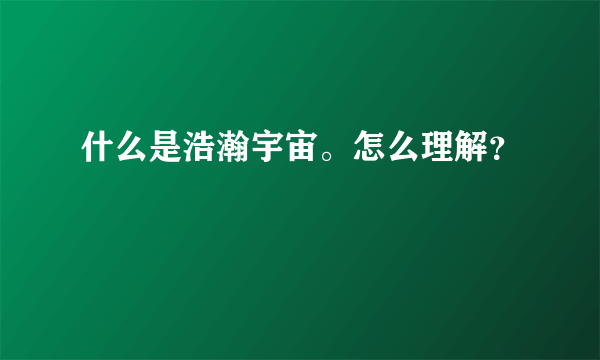 什么是浩瀚宇宙。怎么理解?